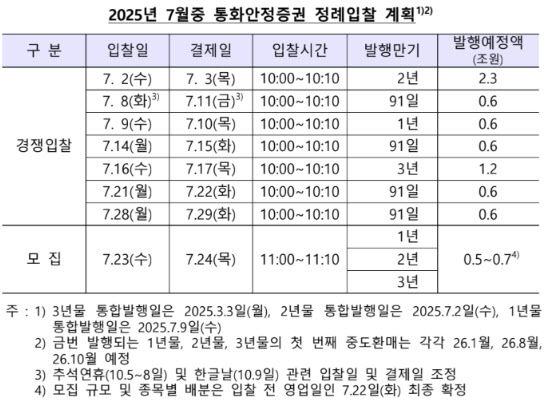 2025년 7월중 통화안정증권 정례입찰 계획$^{1)2)}$

| 구 분 | 입찰일 | 결제일 | 입찰시간 | 발행만기 | 발행예정액 (조원) |
|---|---|---|---|---|---|
| 경쟁입찰 | 7. 2(수) | 7. 3(목) | 10:00~10:10 | 2년 | 2.3 |
| | 7. 8(화)$^{3)}$ | 7.11(금)$^{3)}$ | 10:00~10:10 | 91일 | 0.6 |
| | 7. 9(수) | 7.10(목) | 10:00~10:10 | 1년 | 0.6 |
| | 7.14(월) | 7.15(화) | 10:00~10:10 | 91일 | 0.6 |
| | 7.16(수) | 7.17(목) | 10:00~10:10 | 3년 | 1.2 |
| | 7.21(월) | 7.22(화) | 10:00~10:10 | 91일 | 0.6 |
| | 7.28(월) | 7.29(화) | 10:00~10:10 | 91일 | 0.6 |
| 모 집 | 7.23(수) | 7.24(목) | 11:00~11:10 | 1년 | 0.5~0.7$^{4)}$ |
| | | | | 2년 | |
| | | | | 3년 | |

주 : 1) 3년물 통합발행일은 2025.3.3일(월), 2년물 통합발행일은 2025.7.2일(수), 1년물 통합발행일은 2025.7.9일(수)
2) 금번 발행되는 1년물, 2년물, 3년물의 첫 번째 중도환매는 각각 26.1월, 26.8월, 26.10월 예정
3) 추석연휴(10.5~8일) 및 한글날(10.9일) 관련 입찰일 및 결제일 조정
4) 모집 규모 및 종목별 배분은 입찰 전 영업일인 7.22일(화) 최종 확정